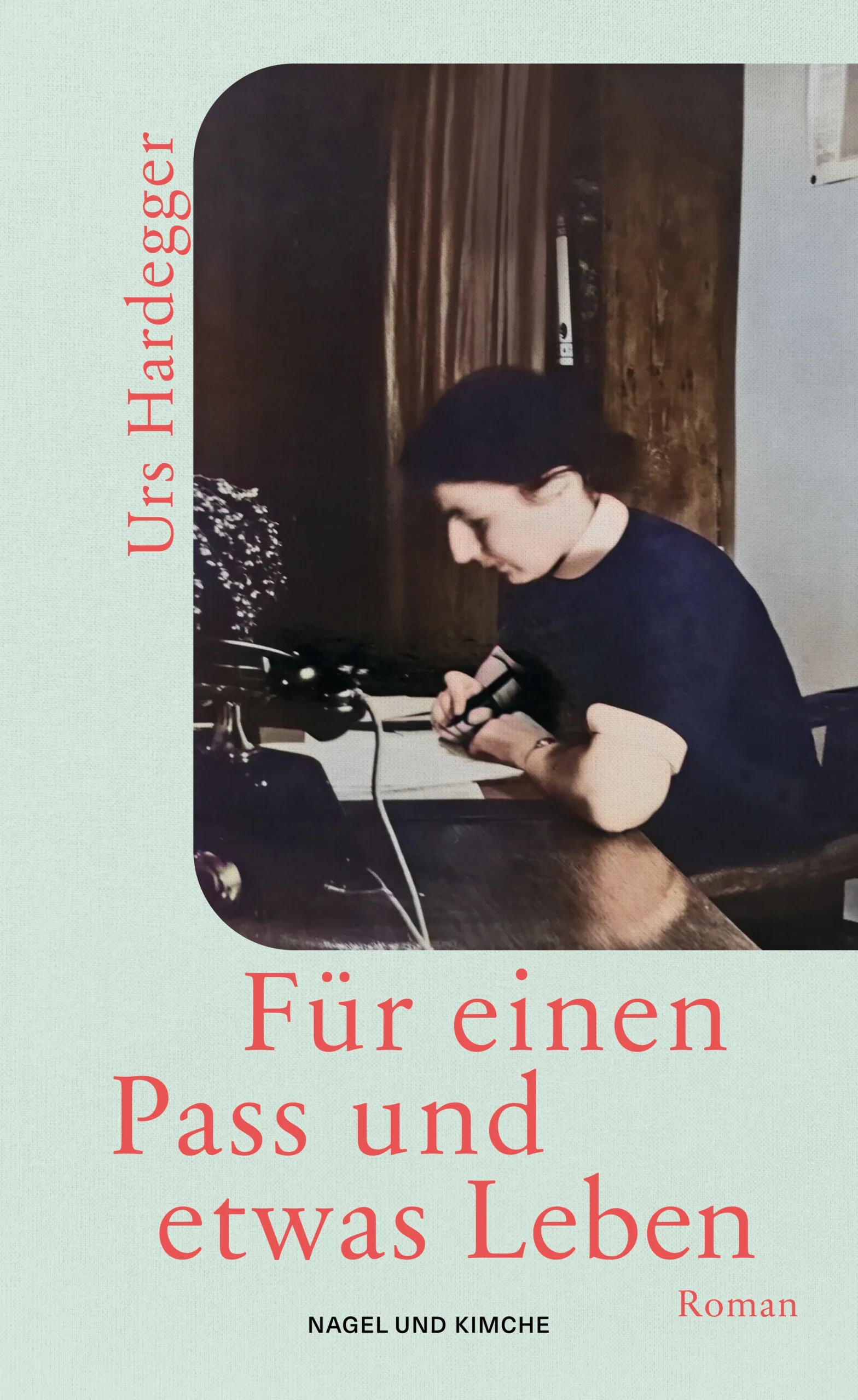 Urs Hardegger

Für einen Pass und etwas Leben

Roman

NAGEL UND KIMCHE